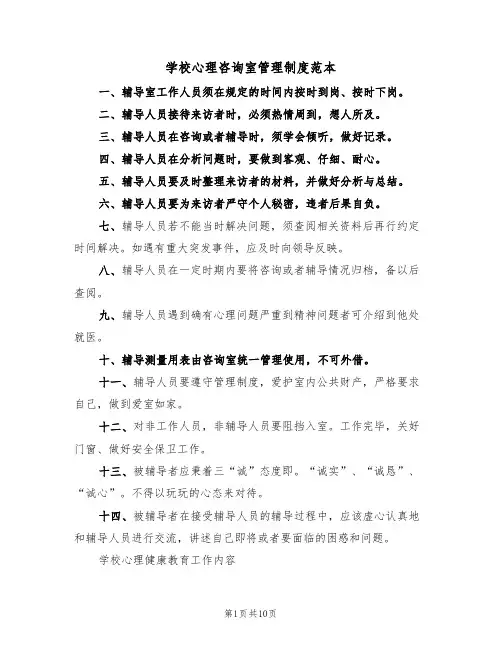 学校心理咨询室管理制度范本

一、辅导室工作人员须在规定的时间内按时到岗、按时下岗。

二、辅导人员接待来访者时，必须热情周到，想人所及。

三、辅导人员在咨询或者辅导时，须学会倾听，做好记录。

四、辅导人员在分析问题时，要做到客观、仔细、耐心。

五、辅导人员要及时整理来访者的材料，并做好分析与总结。

六、辅导人员要为来访者严守个人秘密，违者后果自负。

七、辅导人员若不能当时解决问题，须查阅相关资料后再行约定时间解决。如遇有重大突发事件，应及时向领导反映。

八、辅导人员在一定时期内要将咨询或者辅导情况归档，备以后查阅。

九、辅导人员遇到确有心理问题严重到精神问题者可介绍到他处就医。

十、辅导测量用表由咨询室统一管理使用，不可外借。

十一、辅导人员要遵守管理制度，爱护室内公共财产，严格要求自己，做到爱室如家。

十二、对非工作人员，非辅导人员要阻挡入室。工作完毕，关好门窗、做好安全保卫工作。

十三、被辅导者应秉着三“诚”态度即。“诚实”、“诚恳”、“诚心”。不得以玩玩的心态来对待。

十四、被辅导者在接受辅导人员的辅导过程中，应该虚心认真地和辅导人员进行交流，讲述自己即将或者要面临的困惑和问题。

学校心理健康教育工作内容

第1页共10页